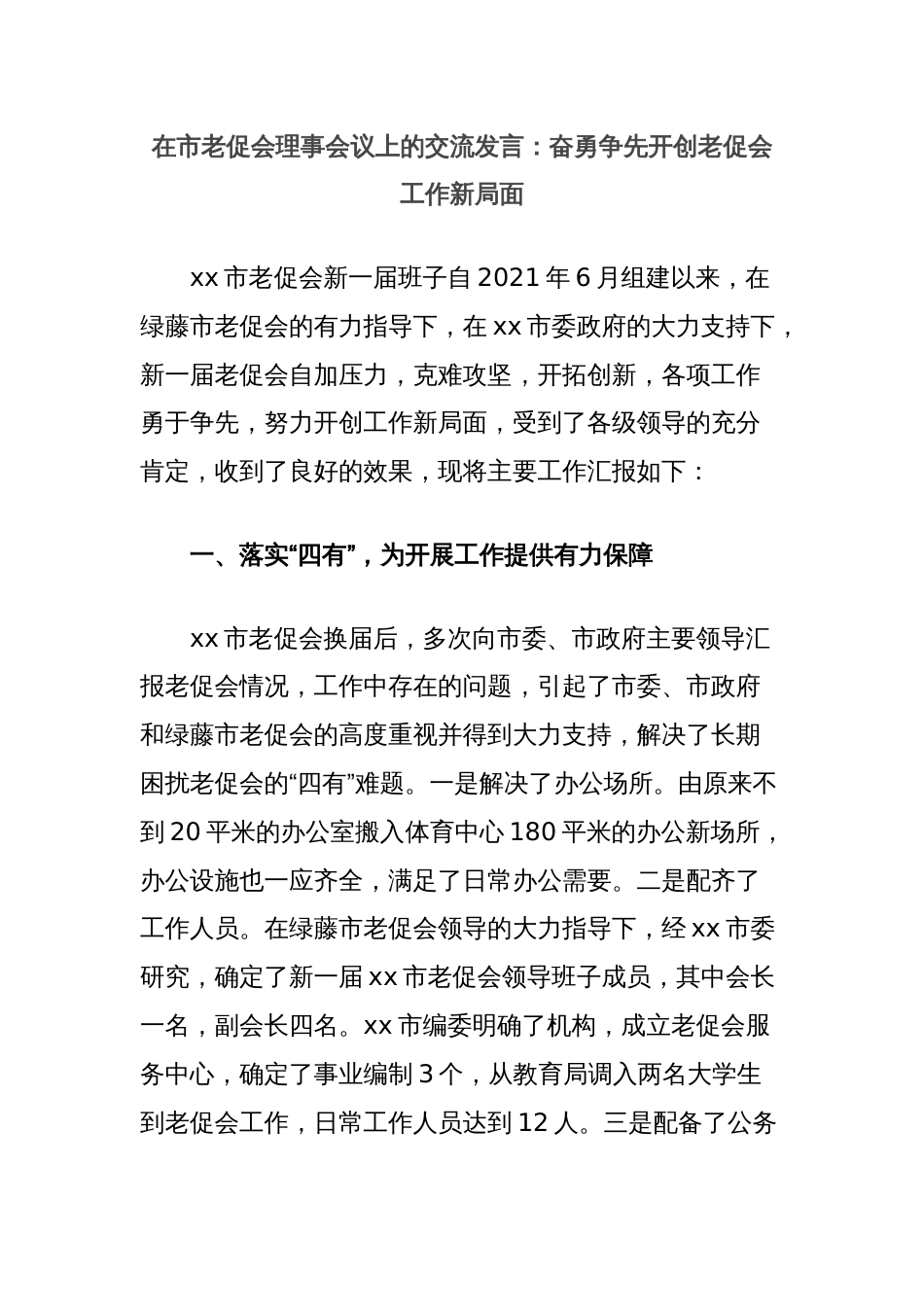 在市老促会理事会议上的交流发言：奋勇争先开创老促会工作新局面

xx 市老促会新一届班子自 2021 年 6 月组建以来，在绿藤市老促会的有力指导下，在 xx 市委政府的大力支持下，新一届老促会自加压力，克难攻坚，开拓创新，各项工作勇于争先，努力开创工作新局面，受到了各级领导的充分肯定，收到了良好的效果，现将主要工作汇报如下：

一、落实“四有”，为开展工作提供有力保障

xx 市老促会换届后，多次向市委、市政府主要领导汇报老促会情况，工作中存在的问题，引起了市委、市政府和绿藤市老促会的高度重视并得到大力支持，解决了长期困扰老促会的“四有”难题。一是解决了办公场所。由原来不到 20 平米的办公室搬入体育中心 180 平米的办公新场所，办公设施也一应齐全，满足了日常办公需要。二是配齐了工作人员。在绿藤市老促会领导的大力指导下，经 xx 市委研究，确定了新一届 xx 市老促会领导班子成员，其中会长一名，副会长四名。xx 市编委明确了机构，成立老促会服务中心，确定了事业编制 3 个，从教育局调入两名大学生到老促会工作，日常工作人员达到 12 人。三是配备了公务